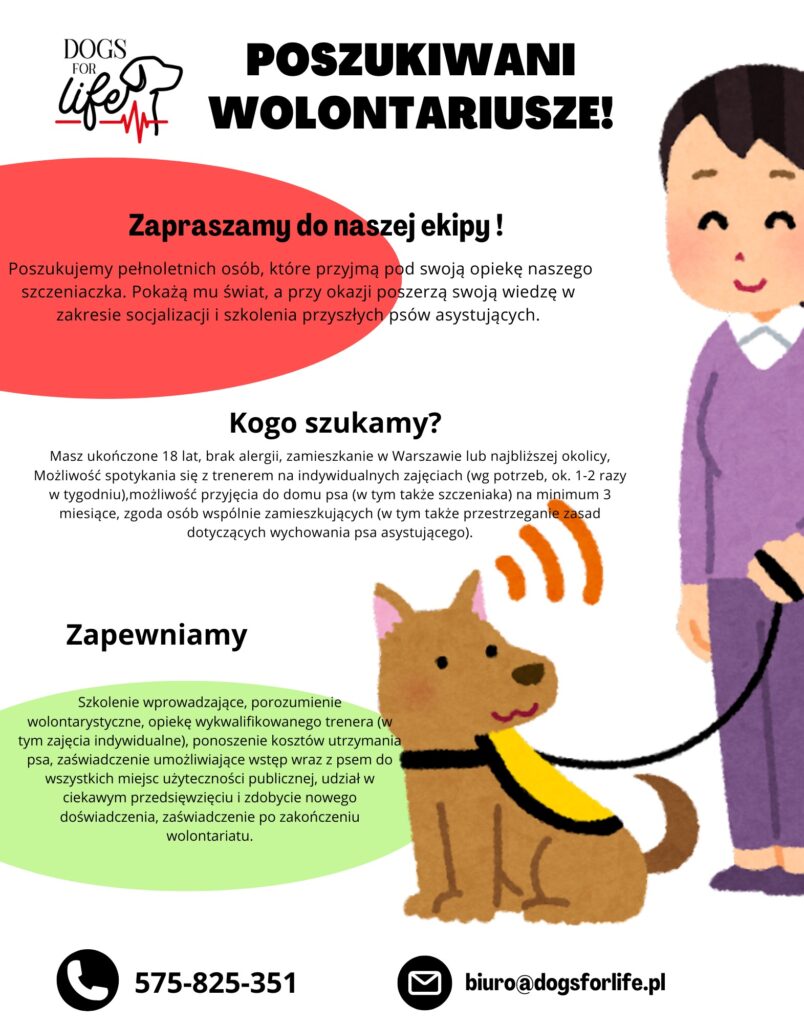 DOGS FOR life

POSZUKIWANI WOLONTARIUSZE!

Zapraszamy do naszej ekipy !

Poszukujemy pełnoletnich osób, które przyjmą pod swoją opiekę naszego szczeniaczka. Pokażą mu świat, a przy okazji poszerzą swoją wiedzę w zakresie socjalizacji i szkolenia przyszłych psów asystujących.

Kogo szukamy?

Masz ukończone 18 lat, brak alergii, zamieszkanie w Warszawie lub najbliższej okolicy, Możliwość spotykania się z trenerem na indywidualnych zajęciach (wg potrzeb, ok. 1-2 razy w tygodniu),możliwość przyjęcia do domu psa (w tym także szczeniaka) na minimum 3 miesiące, zgoda osób wspólnie zamieszkujących (w tym także przestrzeganie zasad dotyczących wychowania psa asystującego).

Zapewniamy

Szkolenie wprowadzające, porozumienie wolontarystyczne, opiekę wykwalifikowanego trenera (w tym zajęcia indywidualne), ponoszenie kosztów utrzymania psa, zaświadczenie umożliwiające wstęp wraz z psem do wszystkich miejsc użyteczności publicznej, udział w ciekawym przedsięwzięciu i zdobycie nowego doświadczenia, zaświadczenie po zakończeniu wolontariatu.

575-825-351

biuro@dogsforlife.pl